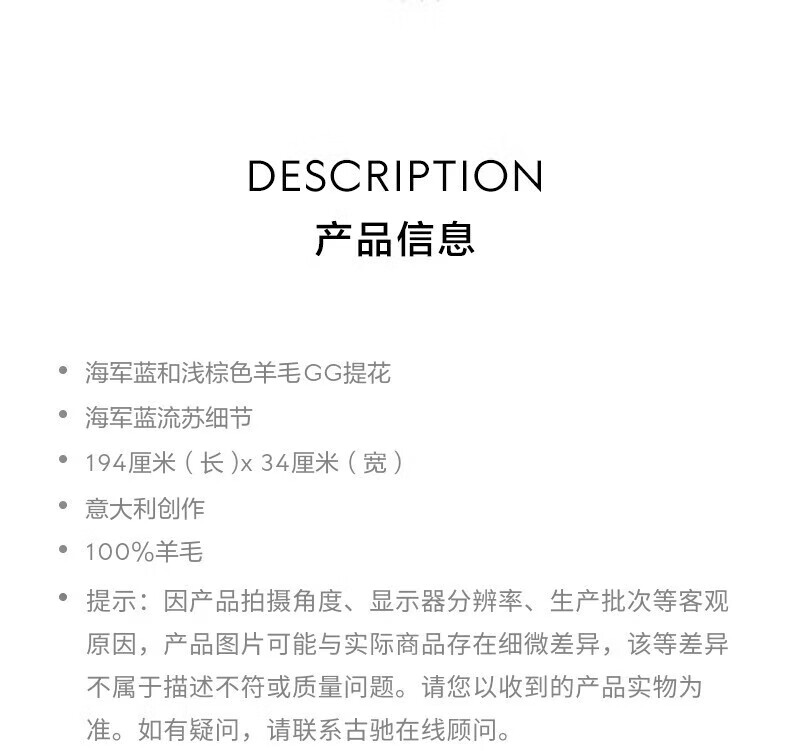 DESCRIPTION
产品信息

• 海军蓝和浅棕色羊毛GG提花
• 海军蓝流苏细节
• 194厘米（长）x 34厘米（宽）
• 意大利创作
• 100%羊毛
• 提示：因产品拍摄角度、显示器分辨率、生产批次等客观原因，产品图片可能与实际商品存在细微差异，该等差异不属于描述不符或质量问题。请您以收到的产品实物为准。如有疑问，请联系古驰在线顾问。